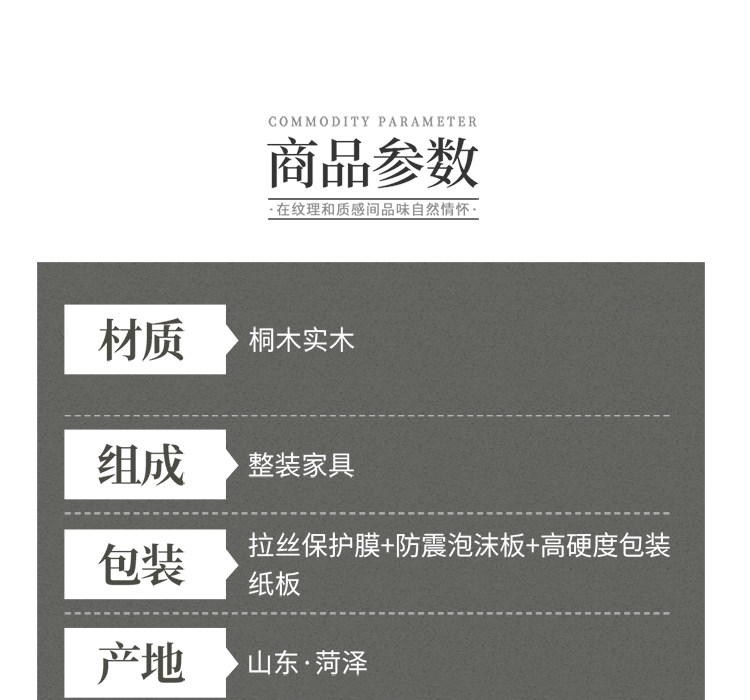 COMMODITY PARAMETER

商品参数

-在纹理和质感间品味自然情怀-

材质
桐木实木

组成
整装家具

包装
拉丝保护膜+防震泡沫板+高硬度包装纸板

产地
山东·菏泽